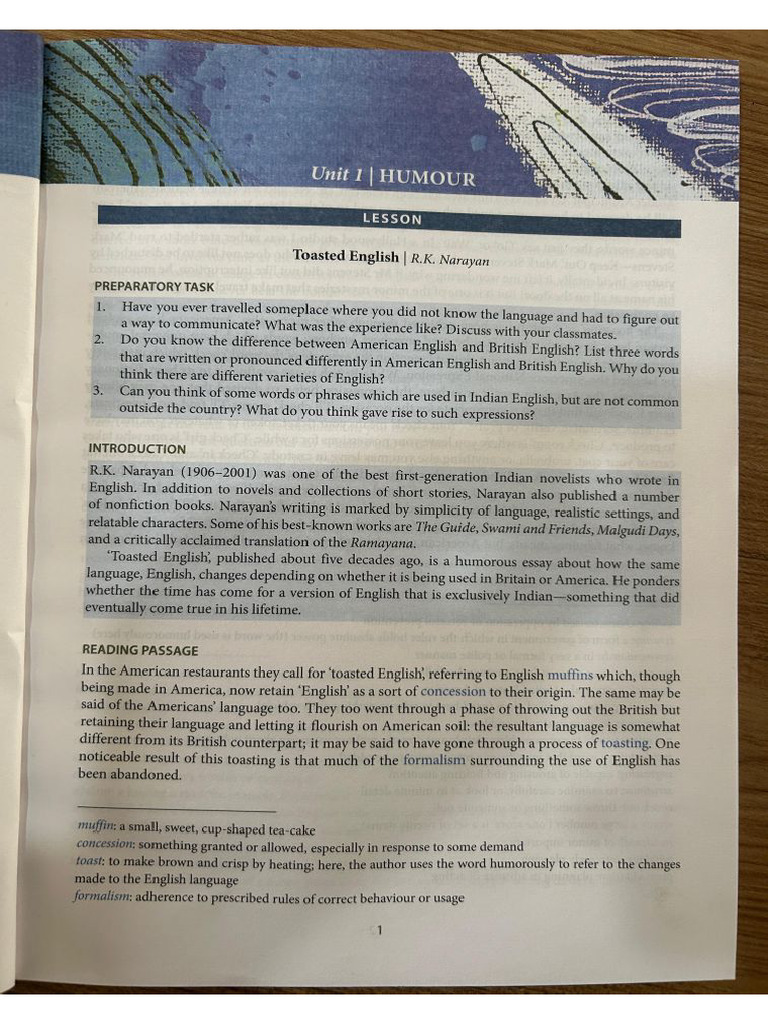 Unit 1 | HUMOUR

LESSON

Toasted English | R.K. Narayan

PREPARATORY TASK

1. Have you ever travelled someplace where you did not know the language and had to figure out a way to communicate? What was the experience like? Discuss with your classmates.
2. Do you know the difference between American English and British English? List three words that are written or pronounced differently in American English and British English. Why do you think there are different varieties of English?
3. Can you think of some words or phrases which are used in Indian English, but are not common outside the country? What do you think gave rise to such expressions?

INTRODUCTION

R.K. Narayan (1906–2001) was one of the best first-generation Indian novelists who wrote in English. In addition to novels and collections of short stories, Narayan also published a number of nonfiction books. Narayan's writing is marked by simplicity of language, realistic settings, and relatable characters. Some of his best-known works are The Guide, Swami and Friends, Malgudi Days, and a critically acclaimed translation of the Ramayana.

'Toasted English', published about five decades ago, is a humorous essay about how the same language, English, changes depending on whether it is being used in Britain or America. He ponders whether the time has come for a version of English that is exclusively Indian—something that did eventually come true in his lifetime.

READING PASSAGE

In the American restaurants they call for 'toasted English', referring to English muffins which, though being made in America, now retain 'English' as a sort of concession to their origin. The same may be said of the Americans' language too. They too went through a phase of throwing out the British but retaining their language and letting it flourish on American soil: the resultant language is somewhat different from its British counterpart; it may be said to have gone through a process of toasting. One noticeable result of this toasting is that much of the formalism surrounding the use of English has been abandoned.

muffin: a small, sweet, cup-shaped tea-cake
concession: something granted or allowed, especially in response to some demand
toast: to make brown and crisp by heating; here, the author uses the word humorously to refer to the changes made to the English language
formalism: adherence to prescribed rules of correct behaviour or usage

1